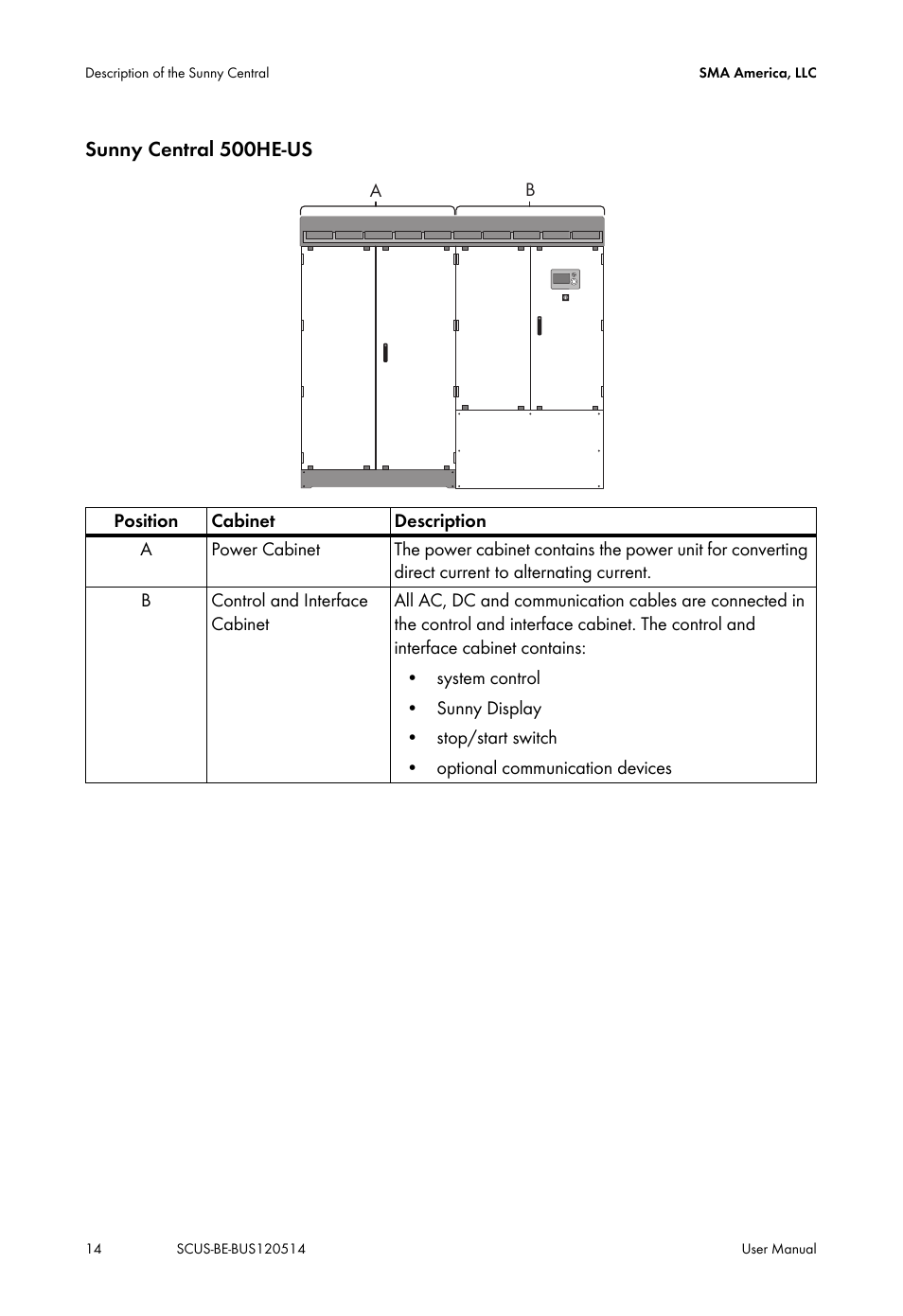 Description of the Sunny Central

SMA America, LLC

Sunny Central 500HE-US

A

B

| Position | Cabinet | Description |
|---|---|---|
| A | Power Cabinet | The power cabinet contains the power unit for converting direct current to alternating current. |
| B | Control and Interface Cabinet | All AC, DC and communication cables are connected in the control and interface cabinet. The control and interface cabinet contains: • system control • Sunny Display • stop/start switch • optional communication devices |

14

SCUS-BE-BUS120514

User Manual